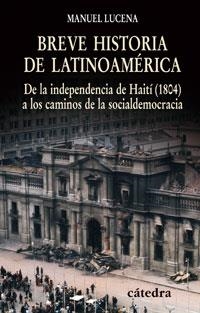 MANUEL LUCENA

BREVE HISTORIA DE LATINOAMÉRICA

De la independencia de Haití (1804) a los caminos de la socialdemocracia

cátedra